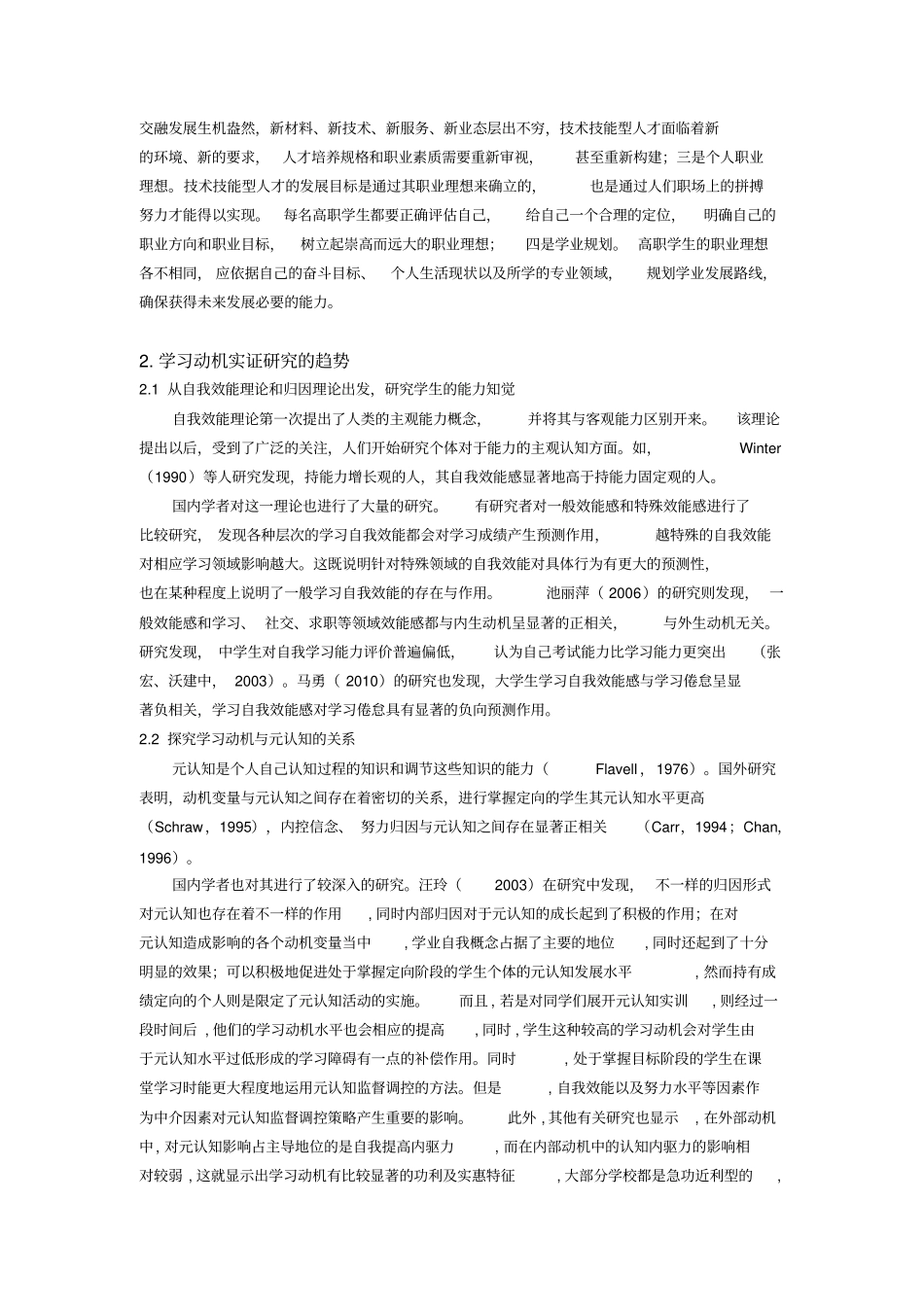 交融发展生机盎然，新材料、新技术、新服务、新业态层出不穷，技术技能型人才面临着新的环境、新的要求，人才培养规格和职业素质需要重新审视，甚至重新构建；三是个人职业理想。技术技能型人才的发展目标是通过其职业理想来确立的，也是通过人们职场上的拼搏努力才能得以实现。每名高职学生都要正确评估自己，给自己一个合理的定位，明确自己的职业方向和职业目标，树立起崇高而远大的职业理想；四是学业规划。高职学生的职业理想各不相同，应依据自己的奋斗目标、个人生活现状以及所学的专业领域，规划学业发展路线，确保获得未来发展必要的能力。

2. 学习动机实证研究的趋势

2.1 从自我效能理论和归因理论出发，研究学生的能力知觉

自我效能理论第一次提出了人类的主观能力概念，并将其与客观能力区别开来。该理论提出以后，受到了广泛的关注，人们开始研究个体对于能力的主观认知方面。如，Winter（1990）等人研究发现，持能力增长观的人，其自我效能感显著地高于持能力固定观的人。

国内学者对这一理论也进行了大量的研究。有研究者对一般效能感和特殊效能感进行了比较研究，发现各种层次的学习自我效能都会对学习成绩产生预测作用，越特殊的自我效能对相应学习领域影响越大。这既说明针对特殊领域的自我效能对具体行为有更大的预测性，也在某种程度上说明了一般学习自我效能的存在与作用。池丽萍（2006）的研究则发现，一般效能感和学习、社交、求职等领域效能感都与内生动机呈显著的正相关，与外生动机无关。研究发现，中学生对自我学习能力评价普遍偏低，认为自己考试能力比学习能力更突出（张宏、沃建中，2003）。马勇（2010）的研究也发现，大学生学习自我效能感与学习倦怠呈显著负相关，学习自我效能感对学习倦怠具有显著的负向预测作用。

2.2 探究学习动机与元认知的关系

元认知是个人自己认知过程的知识和调节这些知识的能力（Flavell，1976）。国外研究表明，动机变量与元认知之间存在着密切的关系，进行掌握定向的学生其元认知水平更高（Schraw，1995），内控信念、努力归因与元认知之间存在显著正相关（Carr，1994；Chan，1996）。

国内学者也对其进行了较深入的研究。汪玲（2003）在研究中发现，不一样的归因形式对元认知也存在着不一样的作用，同时内部归因对于元认知的成长起到了积极的作用；在对元认知造成影响的各个动机变量当中，学业自我概念占据了主要的地位，同时还起到了十分明显的效果；可以积极地促进处于掌握定向阶段的学生个体的元认知发展水平，然而持有成绩定向的个人则是限定了元认知活动的实施。而且，若是对同学们展开元认知实训，则经过一段时间后，他们的学习动机水平也会相应的提高，同时，学生这种较高的学习动机会对学生由于元认知水平过低形成的学习障碍有一点的补偿作用。同时，处于掌握目标阶段的学生在课堂学习时能更大程度地运用元认知监督调控的方法。但是，自我效能以及努力水平等因素作为中介因素对元认知监督调控策略产生重要的影响。此外，其他有关研究也显示，在外部动机中，对元认知影响占主导地位的是自我提高内驱力，而在内部动机中的认知内驱力的影响相对较弱，这就显示出学习动机有比较显著的功利及实惠特征，大部分学校都是急功近利型的，